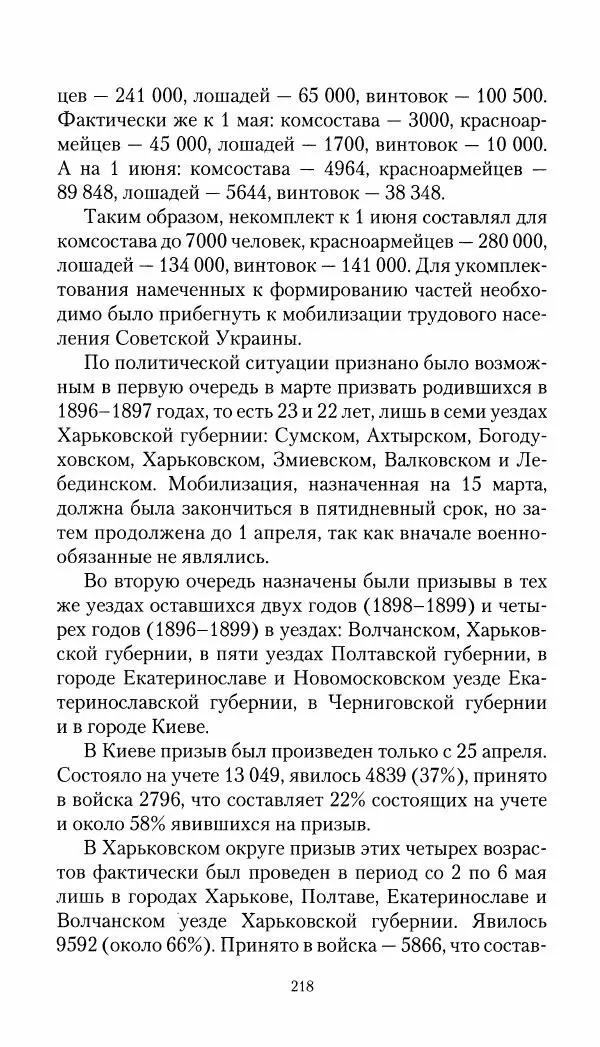 цев — 241 000, лошадей — 65 000, винтовок — 100 500. Фактически же к 1 мая: комсостава — 3000, красноармейцев — 45 000, лошадей — 1700, винтовок — 10 000. А на 1 июня: комсостава — 4964, красноармейцев — 89 848, лошадей — 5644, винтовок — 38 348.

Таким образом, некомплект к 1 июня составлял для комсостава до 7000 человек, красноармейцев — 280 000, лошадей — 134 000, винтовок — 141 000. Для укомплектования намеченных к формированию частей необходимо было прибегнуть к мобилизации трудового населения Советской Украины.

По политической ситуации признано было возможным в первую очередь в марте призвать родившихся в 1896–1897 годах, то есть 23 и 22 лет, лишь в семи уездах Харьковской губернии: Сумском, Ахтырском, Богодуховском, Харьковском, Змиевском, Валковском и Лебединском. Мобилизация, назначенная на 15 марта, должна была закончиться в пятидневный срок, но затем продолжена до 1 апреля, так как вначале военнообязанные не являлись.

Во вторую очередь назначены были призывы в тех же уездах оставшихся двух годов (1898–1899) и четырех годов (1896–1899) в уездах: Волчанском, Харьковской губернии, в пяти уездах Полтавской губернии, в городе Екатеринославе и Новомосковском уезде Екатеринославской губернии, в Черниговской губернии и в городе Киеве.

В Киеве призыв был произведен только с 25 апреля. Состояло на учете 13 049, явилось 4839 (37%), принято в войска 2796, что составляет 22% состоящих на учете и около 58% явившихся на призыв.

В Харьковском округе призыв этих четырех возрастов фактически был проведен в период со 2 по 6 мая лишь в городах Харькове, Полтаве, Екатеринославе и Волчанском уезде Харьковской губернии. Явилось 9592 (около 66%). Принято в войска — 5866, что состав-

218